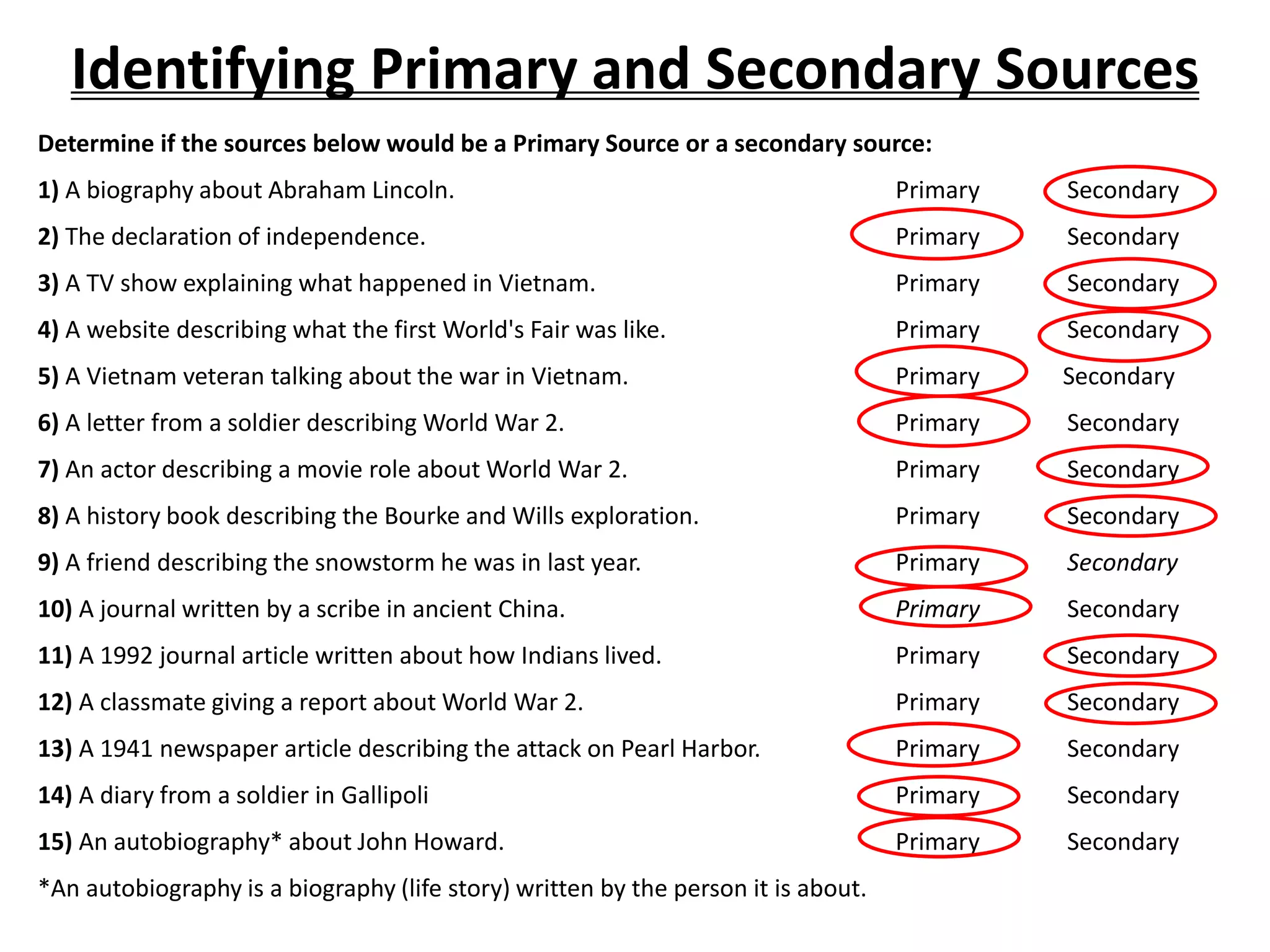 Identifying Primary and Secondary Sources

Determine if the sources below would be a Primary Source or a secondary source:

1) A biography about Abraham Lincoln. Primary Secondary

2) The declaration of independence. Primary Secondary

3) A TV show explaining what happened in Vietnam. Primary Secondary

4) A website describing what the first World's Fair was like. Primary Secondary

5) A Vietnam veteran talking about the war in Vietnam. Primary Secondary

6) A letter from a soldier describing World War 2. Primary Secondary

7) An actor describing a movie role about World War 2. Primary Secondary

8) A history book describing the Bourke and Wills exploration. Primary Secondary

9) A friend describing the snowstorm he was in last year. Primary Secondary

10) A journal written by a scribe in ancient China. Primary Secondary

11) A 1992 journal article written about how Indians lived. Primary Secondary

12) A classmate giving a report about World War 2. Primary Secondary

13) A 1941 newspaper article describing the attack on Pearl Harbor. Primary Secondary

14) A diary from a soldier in Gallipoli Primary Secondary

15) An autobiography* about John Howard. Primary Secondary

*An autobiography is a biography (life story) written by the person it is about.